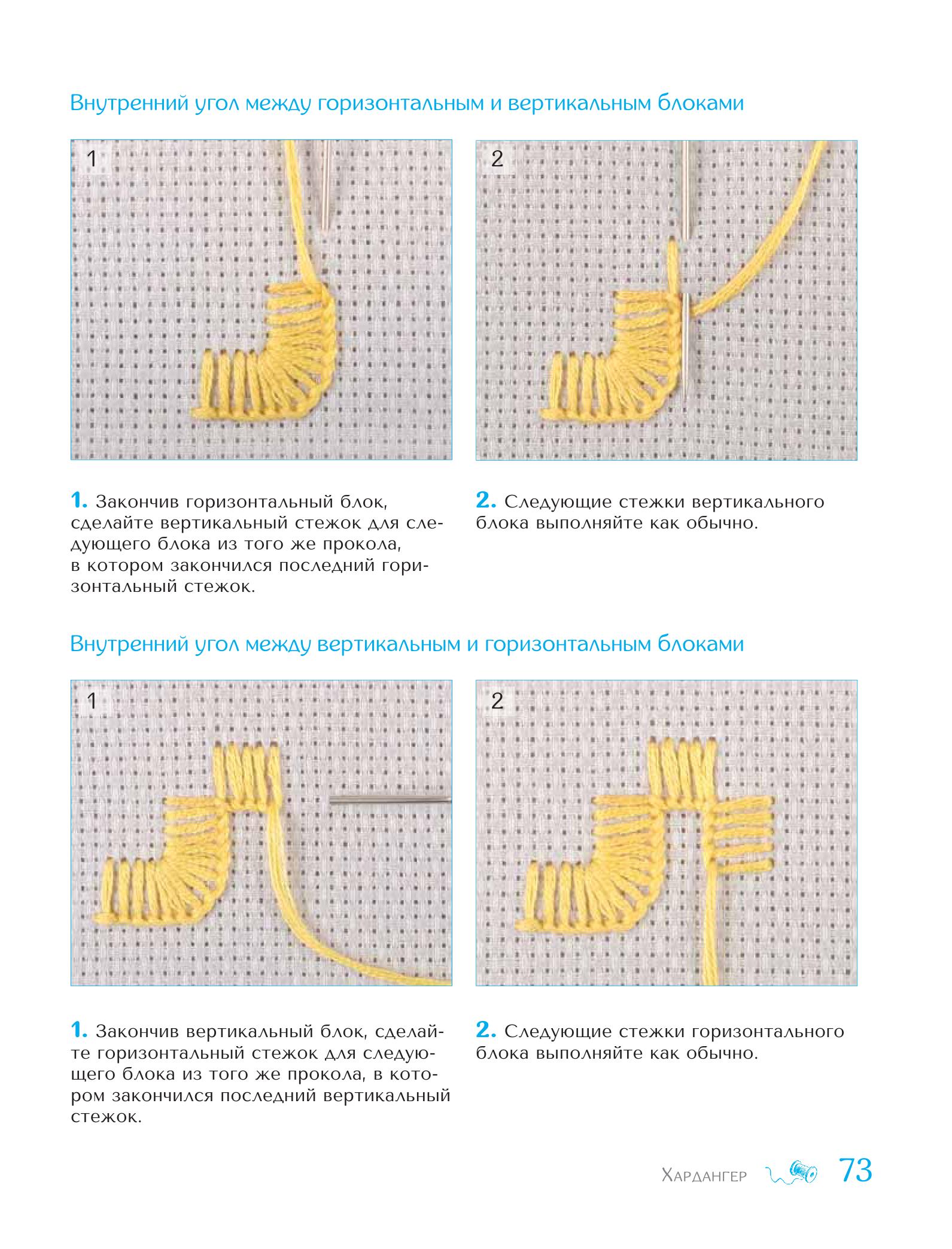 Внутренний угол между горизонтальным и вертикальным блоками

1

2

1. Закончив горизонтальный блок, сделайте вертикальный стежок для следующего блока из того же прокола, в котором закончился последний горизонтальный стежок.

2. Следующие стежки вертикального блока выполняйте как обычно.

Внутренний угол между вертикальным и горизонтальным блоками

1

2

1. Закончив вертикальный блок, сделайте горизонтальный стежок для следующего блока из того же прокола, в котором закончился последний вертикальный стежок.

2. Следующие стежки горизонтального блока выполняйте как обычно.

Хардангер 73